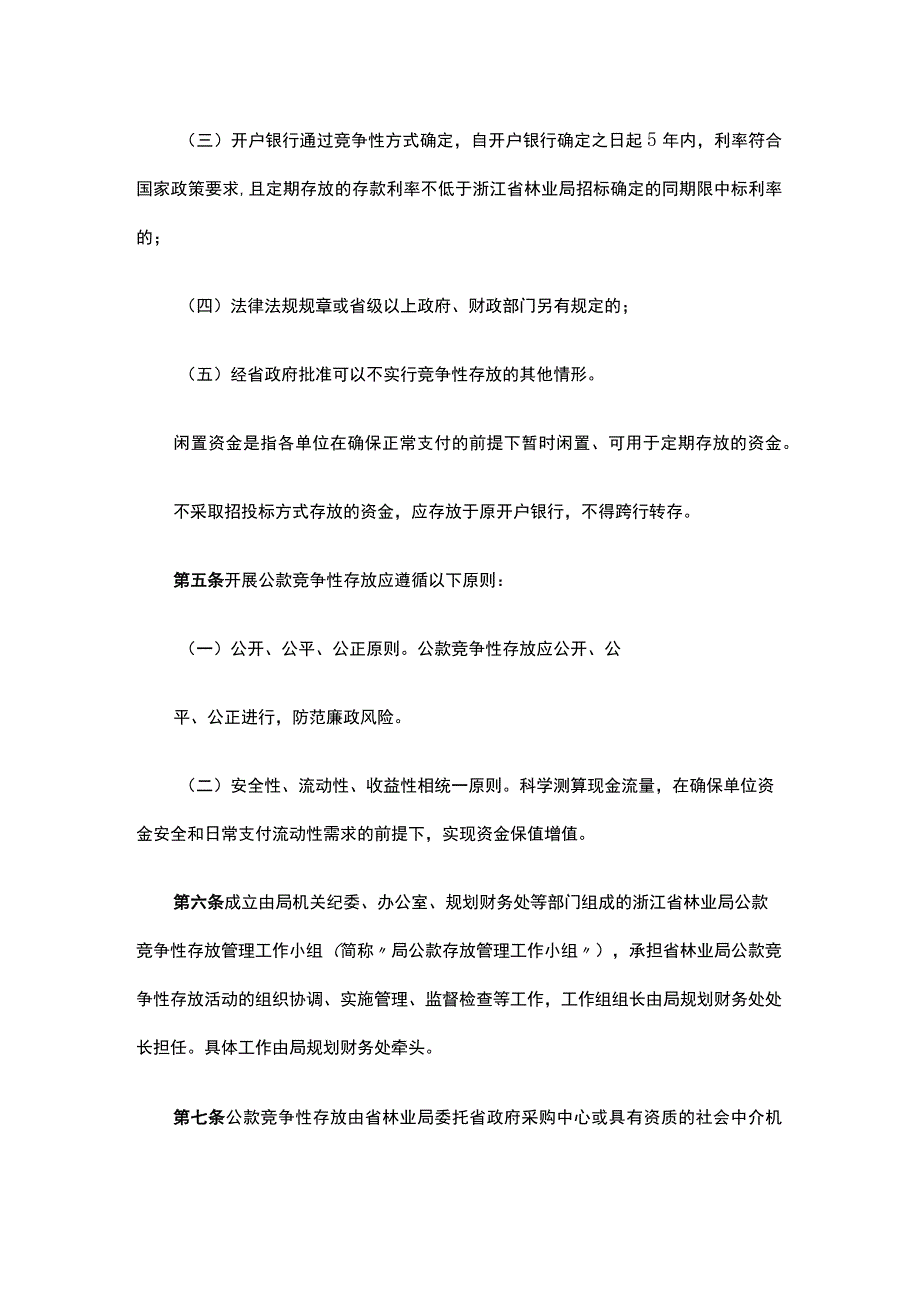 （三）开户银行通过竞争性方式确定，自开户银行确定之日起5年内，利率符合国家政策要求，且定期存放的存款利率不低于浙江省林业局招标确定的同期限中标利率的；

（四）法律法规规章或省级以上政府、财政部门另有规定的；

（五）经省政府批准可以不实行竞争性存放的其他情形。

闲置资金是指各单位在确保正常支付的前提下暂时闲置、可用于定期存放的资金。

不采取招投标方式存放的资金，应存放于原开户银行，不得跨行转存。

第五条开展公款竞争性存放应遵循以下原则：

（一）公开、公平、公正原则。公款竞争性存放应公开、公

平、公正进行，防范廉政风险。

（二）安全性、流动性、收益性相统一原则。科学测算现金流量，在确保单位资金安全和日常支付流动性需求的前提下，实现资金保值增值。

第六条成立由局机关纪委、办公室、规划财务处等部门组成的浙江省林业局公款竞争性存放管理工作小组（简称〃局公款存放管理工作小组〃），承担省林业局公款竞争性存放活动的组织协调、实施管理、监督检查等工作，工作组组长由局规划财务处处长担任。具体工作由局规划财务处牵头。

第七条公款竞争性存放由省林业局委托省政府采购中心或具有资质的社会中介机